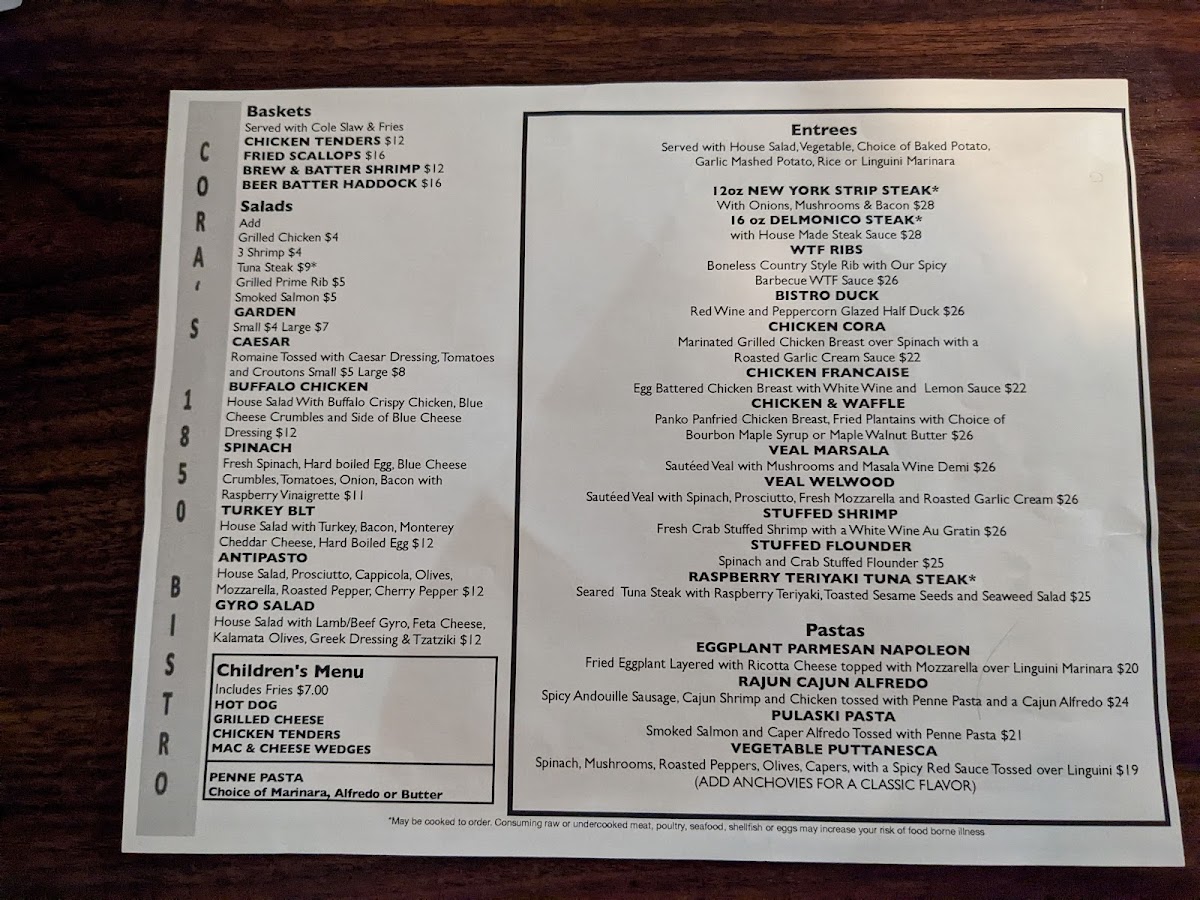 CORA'S 1850 BISTRO

Baskets
Served with Cole Slaw & Fries
CHICKEN TENDERS $12
FRIED SCALLOPS $16
BREW & BATTER SHRIMP $12
BEER BATTER HADDOCK $16

Salads
Add
Grilled Chicken $4
3 Shrimp $4
Tuna Steak $9*
Grilled Prime Rib $5
Smoked Salmon $5

GARDEN
Small $4 Large $7
CAESAR
Romaine Tossed with Caesar Dressing, Tomatoes and Croutons Small $5 Large $8
BUFFALO CHICKEN
House Salad With Buffalo Crispy Chicken, Blue Cheese Crumbles and Side of Blue Cheese Dressing $12
SPINACH
Fresh Spinach, Hard boiled Egg, Blue Cheese Crumbles, Tomatoes, Onion, Bacon with Raspberry Vinaigrette $11
TURKEY BLT
House Salad with Turkey, Bacon, Monterey Cheddar Cheese, Hard Boiled Egg $12
ANTIPASTO
House Salad, Prosciutto, Cappicola, Olives, Mozzarella, Roasted Pepper, Cherry Pepper $12
GYRO SALAD
House Salad with Lamb/Beef Gyro, Feta Cheese, Kalamata Olives, Greek Dressing & Tzatziki $12

Children's Menu
Includes Fries $7.00
HOT DOG
GRILLED CHEESE
CHICKEN TENDERS
MAC & CHEESE WEDGES

PENNE PASTA
Choice of Marinara, Alfredo or Butter

Entrees
Served with House Salad, Vegetable, Choice of Baked Potato, Garlic Mashed Potato, Rice or Linguini Marinara

12oz NEW YORK STRIP STEAK*
With Onions, Mushrooms & Bacon $28
16 oz DELMONICO STEAK*
with House Made Steak Sauce $28
WTF RIBS
Boneless Country Style Rib with Our Spicy Barbecue WTF Sauce $26
BISTRO DUCK
Red Wine and Peppercorn Glazed Half Duck $26
CHICKEN CORA
Marinated Grilled Chicken Breast over Spinach with a Roasted Garlic Cream Sauce $22
CHICKEN FRANCAISE
Egg Battered Chicken Breast with White Wine and Lemon Sauce $22
CHICKEN & WAFFLE
Panko Panfried Chicken Breast, Fried Plantains with Choice of Bourbon Maple Syrup or Maple Walnut Butter $26
VEAL MARSALA
Sautéed Veal with Mushrooms and Masala Wine Demi $26
VEAL WELWOOD
Sautéed Veal with Spinach, Prosciutto, Fresh Mozzarella and Roasted Garlic Cream $26
STUFFED SHRIMP
Fresh Crab Stuffed Shrimp with a White Wine Au Gratin $26
STUFFED FLOUNDER
Spinach and Crab Stuffed Flounder $25
RASPBERRY TERIYAKI TUNA STEAK*
Seared Tuna Steak with Raspberry Teriyaki, Toasted Sesame Seeds and Seaweed Salad $25

Pastas
EGGPLANT PARMESAN NAPOLEON
Fried Eggplant Layered with Ricotta Cheese topped with Mozzarella over Linguini Marinara $20
RAJUN CAJUN ALFREDO
Spicy Andouille Sausage, Cajun Shrimp and Chicken tossed with Penne Pasta and a Cajun Alfredo $24
PULASKI PASTA
Smoked Salmon and Caper Alfredo Tossed with Penne Pasta $21
VEGETABLE PUTTANESCA
Spinach, Mushrooms, Roasted Peppers, Olives, Capers, with a Spicy Red Sauce Tossed over Linguini $19
(ADD ANCHOVIES FOR A CLASSIC FLAVOR)

*May be cooked to order. Consuming raw or undercooked meat, poultry, seafood, shellfish or eggs may increase your risk of food borne illness